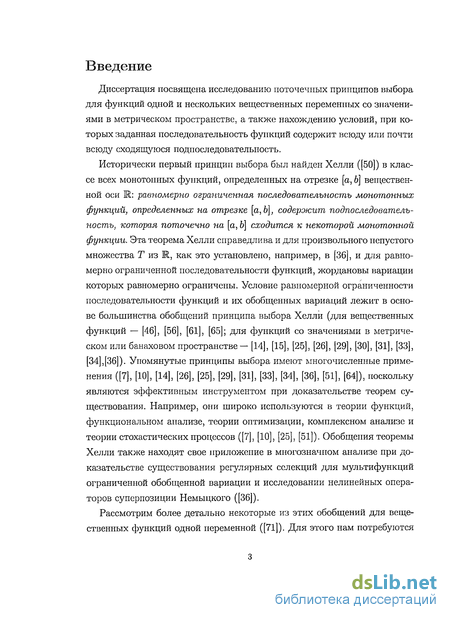 Введение

Диссертация посвящена исследованию поточечных принципов выбора для функций одной и нескольких вещественных переменных со значениями в метрическом пространстве, а также нахождению условий, при которых заданная последовательность функций содержит всюду или почти всюду сходящуюся подпоследовательность.

Исторически первый принцип выбора был найден Хелли ([50]) в классе всех монотонных функций, определенных на отрезке $[a, b]$ вещественной оси $\mathbb{R}$: равномерно ограниченная последовательность монотонных функций, определенных на отрезке $[a, b]$, содержит подпоследовательность, которая поточечно на $[a, b]$ сходится к некоторой монотонной функции. Эта теорема Хелли справедлива и для произвольного непустого множества $T$ из $\mathbb{R}$, как это установлено, например, в [36], и для равномерно ограниченной последовательности функций, жордановы вариации которых равномерно ограничены. Условие равномерной ограниченности последовательности функций и их обобщенных вариаций лежит в основе большинства обобщений принципа выбора Хелли (для вещественных функций — [46], [56], [61], [65]; для функций со значениями в метрическом или банаховом пространстве — [14], [15], [25], [26], [29], [30], [31], [33], [34],[36]). Упомянутые принципы выбора имеют многочисленные применения ([7], [10], [14], [26], [25], [29], [31], [33], [34], [36], [51], [64]), поскольку являются эффективным инструментом при доказательстве теорем существования. Например, они широко используются в теории функций, функциональном анализе, теории оптимизации, комплексном анализе и теории стохастических процессов ([7], [10], [25], [51]). Обобщения теоремы Хелли также находят свое приложение в многозначном анализе при доказательстве существования регулярных селекций для мультифункций ограниченной обобщенной вариации и исследовании нелинейных операторов суперпозиции Немыцкого ([36]).

Рассмотрим более детально некоторые из этих обобщений для вещественных функций одной переменной ([71]). Для этого нам потребуются

3

dsLib.net
библиотека диссертаций